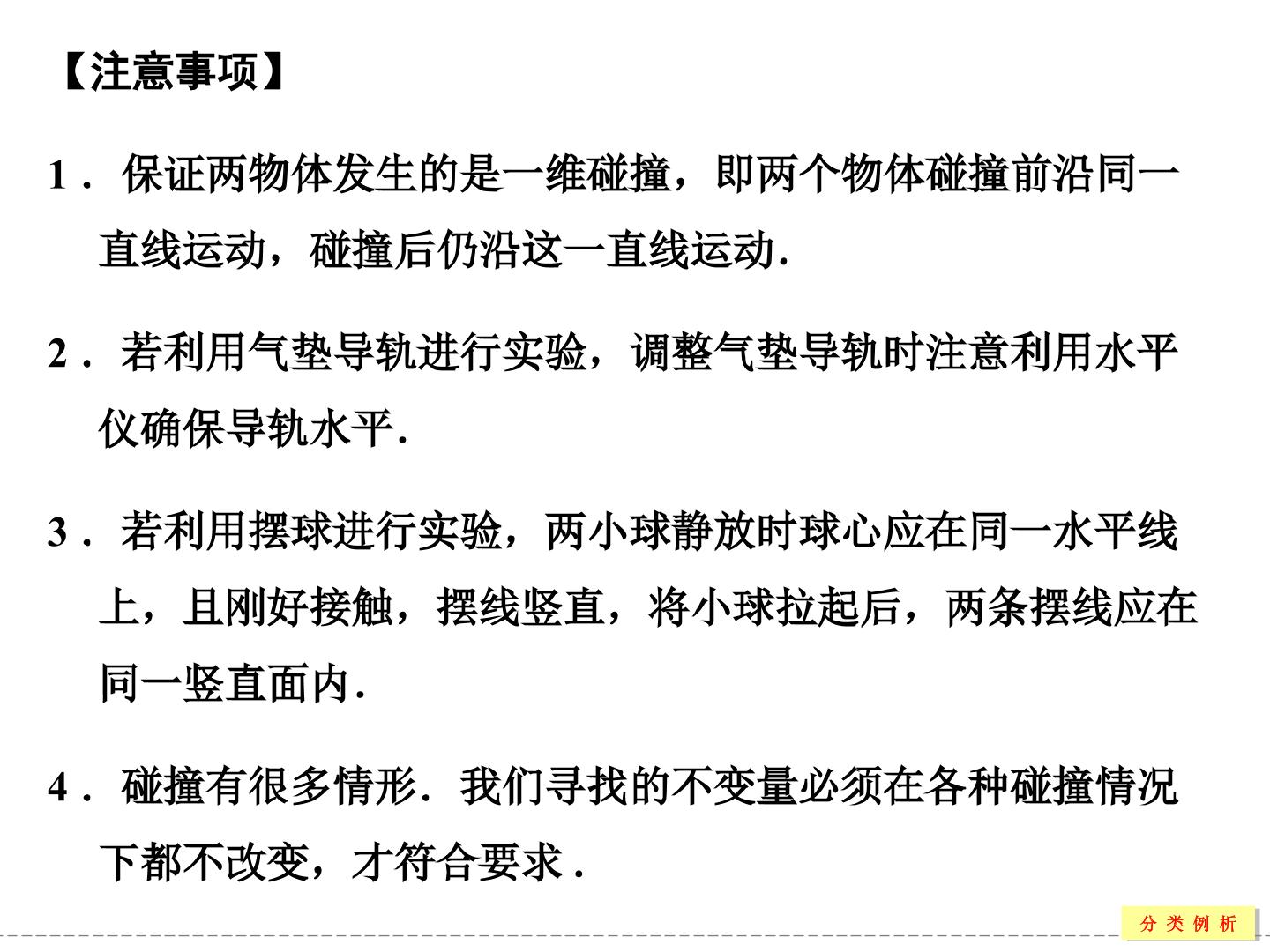 【注意事项】

1.保证两物体发生的是一维碰撞，即两个物体碰撞前沿同一直线运动，碰撞后仍沿这一直线运动.

2.若利用气垫导轨进行实验，调整气垫导轨时注意利用水平仪确保导轨水平.

3.若利用摆球进行实验，两小球静放时球心应在同一水平线上，且刚好接触，摆线竖直，将小球拉起后，两条摆线应在同一竖直面内.

4.碰撞有很多情形.我们寻找的不变量必须在各种碰撞情况下都不改变，才符合要求.

分类例析